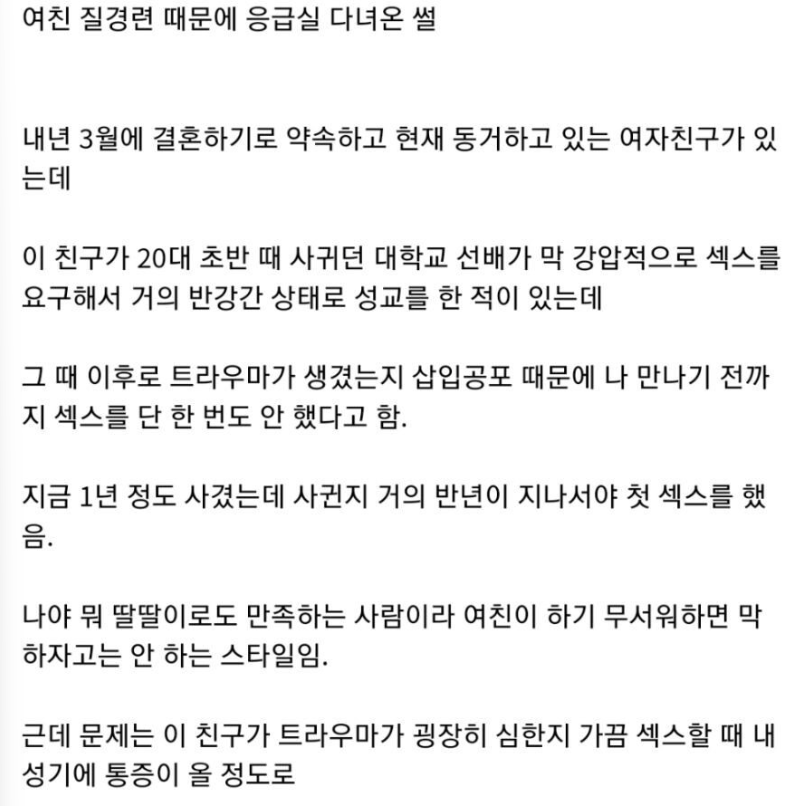 여친 질경련 때문에 응급실 다녀온 썰

내년 3월에 결혼하기로 약속하고 현재 동거하고 있는 여자친구가 있는데

이 친구가 20대 초반 때 사귀던 대학교 선배가 막 강압적으로 섹스를 요구해서 거의 반강간 상태로 성교를 한 적이 있는데

그 때 이후로 트라우마가 생겼는지 삽입공포 때문에 나 만나기 전까지 섹스를 단 한 번도 안 했다고 함.

지금 1년 정도 사겼는데 사귄지 거의 반년이 지나서야 첫 섹스를 했음.

나야 뭐 딸딸이로도 만족하는 사람이라 여친이 하기 무서워하면 막 하자고는 안 하는 스타일임.

근데 문제는 이 친구가 트라우마가 굉장히 심한지 가끔 섹스할 때 내 성기에 통증이 올 정도로